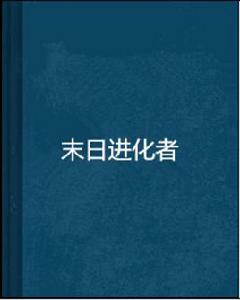 末日进化者